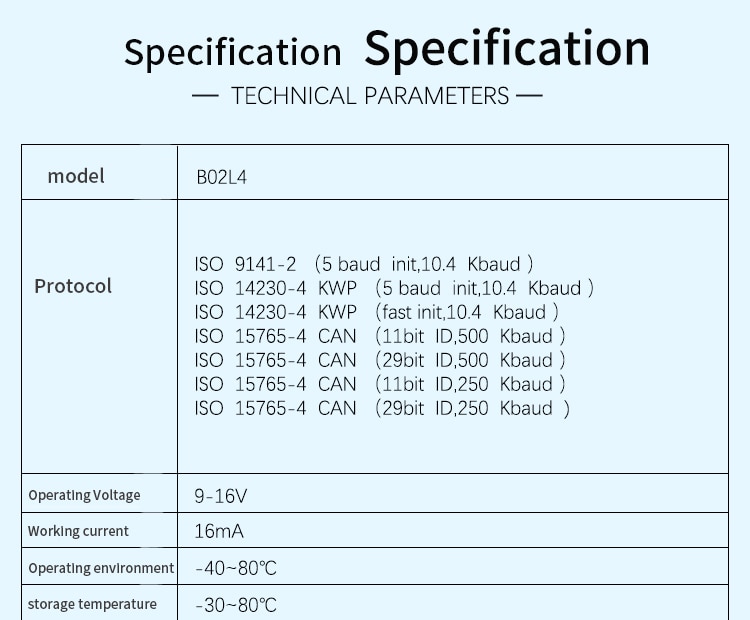 Specification Specification

— TECHNICAL PARAMETERS —

| model | B02L4 |
|---|---|
| Protocol | ISO 9141-2 (5 baud init,10.4 Kbaud ) ISO 14230-4 KWP (5 baud init,10.4 Kbaud ) ISO 14230-4 KWP (fast init,10.4 Kbaud ) ISO 15765-4 CAN (11bit ID,500 Kbaud ) ISO 15765-4 CAN (29bit ID,500 Kbaud ) ISO 15765-4 CAN (11bit ID,250 Kbaud ) ISO 15765-4 CAN (29bit ID,250 Kbaud ) |
| Operating Voltage | 9-16V |
| Working current | 16mA |
| Operating environment | -40~80℃ |
| storage temperature | -30~80℃ |